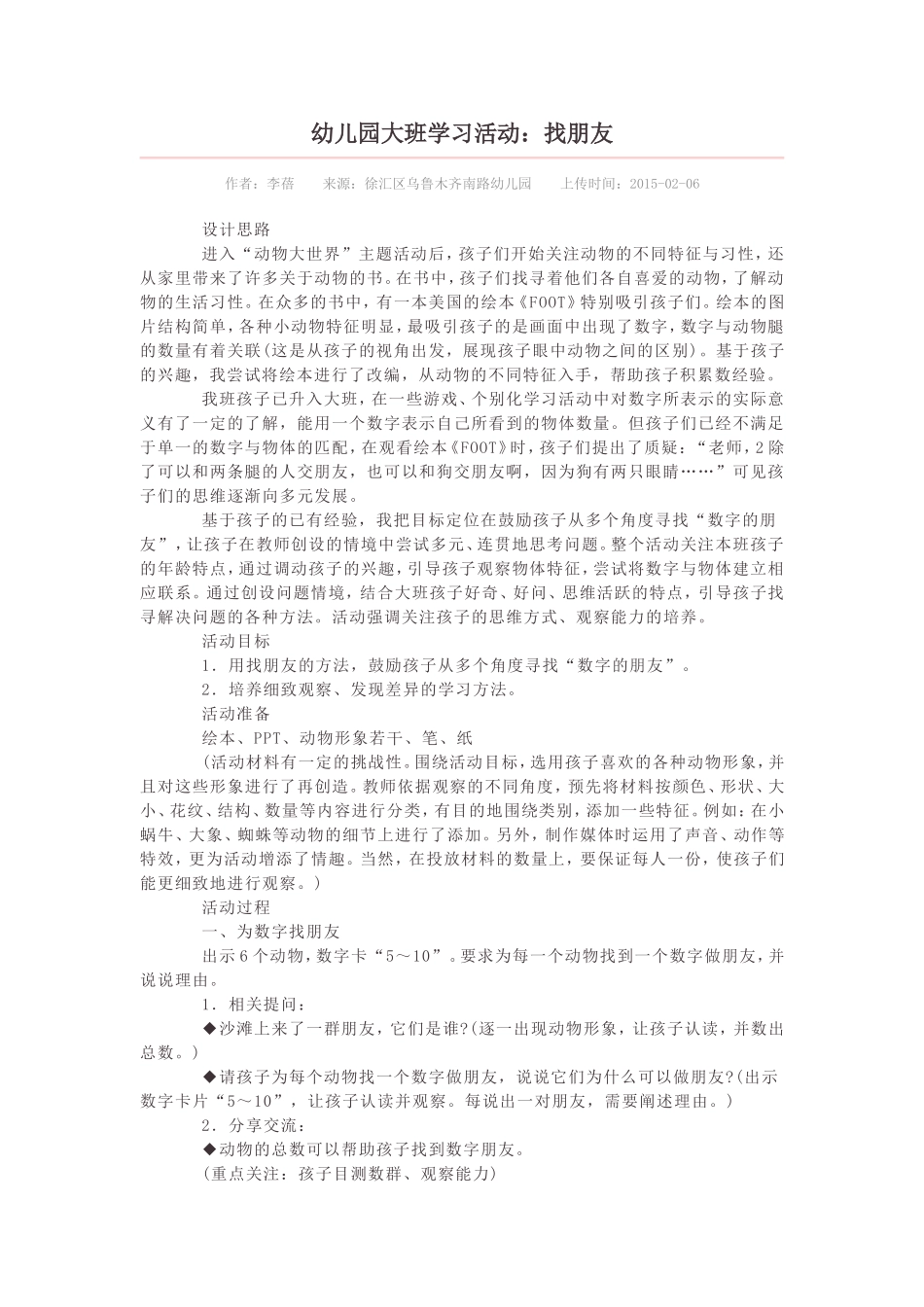 幼儿园大班学习活动：找朋友

作者：李蓓　　来源：徐汇区乌鲁木齐南路幼儿园　　上传时间：2015-02-06

设计思路

进入“动物大世界”主题活动后，孩子们开始关注动物的不同特征与习性，还从家里带来了许多关于动物的书。在书中，孩子们找寻着他们各自喜爱的动物，了解动物的生活习性。在众多的书中，有一本美国的绘本《FOOT》特别吸引孩子们。绘本的图片结构简单，各种小动物特征明显，最吸引孩子的是画面中出现了数字，数字与动物腿的数量有着关联(这是从孩子的视角出发，展现孩子眼中动物之间的区别)。基于孩子的兴趣，我尝试将绘本进行了改编，从动物的不同特征入手，帮助孩子积累数经验。

我班孩子已升入大班，在一些游戏、个别化学习活动中对数字所表示的实际意义有了一定的了解，能用一个数字表示自己所看到的物体数量。但孩子们已经不满足于单一的数字与物体的匹配，在观看绘本《FOOT》时，孩子们提出了质疑：“老师，2除了可以和两条腿的人交朋友，也可以和狗交朋友啊，因为狗有两只眼睛……”可见孩子们的思维逐渐向多元发展。

基于孩子的已有经验，我把目标定位在鼓励孩子从多个角度寻找“数字的朋友”，让孩子在教师创设的情境中尝试多元、连贯地思考问题。整个活动关注本班孩子的年龄特点，通过调动孩子的兴趣，引导孩子观察物体特征，尝试将数字与物体建立相应联系。通过创设问题情境，结合大班孩子好奇、好问、思维活跃的特点，引导孩子找寻解决问题的各种方法。活动强调关注孩子的思维方式、观察能力的培养。

活动目标

1．用找朋友的方法，鼓励孩子从多个角度寻找“数字的朋友”。

2．培养细致观察、发现差异的学习方法。

活动准备

绘本、PPT、动物形象若干、笔、纸

(活动材料有一定的挑战性。围绕活动目标，选用孩子喜欢的各种动物形象，并且对这些形象进行了再创造。教师依据观察的不同角度，预先将材料按颜色、形状、大小、花纹、结构、数量等内容进行分类，有目的地围绕类别，添加一些特征。例如：在小蜗牛、大象、蜘蛛等动物的细节上进行了添加。另外，制作媒体时运用了声音、动作等特效，更为活动增添了情趣。当然，在投放材料的数量上，要保证每人一份，使孩子们能更细致地进行观察。)

活动过程

一、为数字找朋友

出示6个动物，数字卡“5～10”。要求为每一个动物找到一个数字做朋友，并说说理由。

1．相关提问：

◆沙滩上来了一群朋友，它们是谁?(逐一出现动物形象，让孩子认读，并数出总数。)

◆请孩子为每个动物找一个数字做朋友，说说它们为什么可以做朋友?(出示数字卡片“5～10”，让孩子认读并观察。每说出一对朋友，需要阐述理由。)

2．分享交流：

◆动物的总数可以帮助孩子找到数字朋友。

(重点关注：孩子目测数群、观察能力)